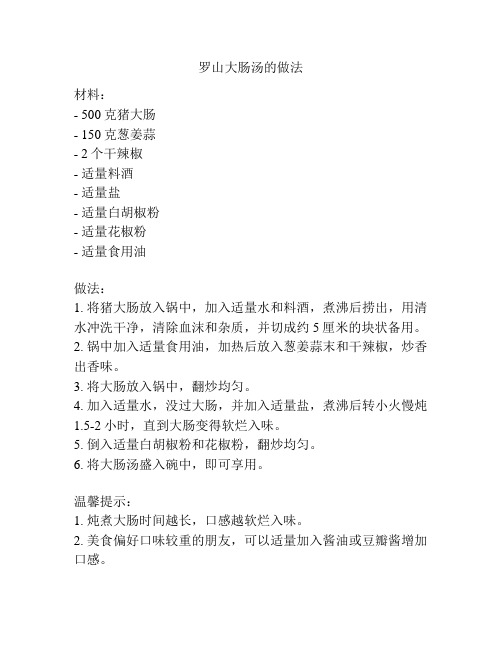 罗山大肠汤的做法

材料：
- 500 克猪大肠
- 150 克葱姜蒜
- 2 个干辣椒
- 适量料酒
- 适量盐
- 适量白胡椒粉
- 适量花椒粉
- 适量食用油

做法：
1. 将猪大肠放入锅中，加入适量水和料酒，煮沸后捞出，用清水冲洗干净，清除血沫和杂质，并切成约 5 厘米的块状备用。
2. 锅中加入适量食用油，加热后放入葱姜蒜末和干辣椒，炒香出香味。
3. 将大肠放入锅中，翻炒均匀。
4. 加入适量水，没过大肠，并加入适量盐，煮沸后转小火慢炖 1.5-2 小时，直到大肠变得软烂入味。
5. 倒入适量白胡椒粉和花椒粉，翻炒均匀。
6. 将大肠汤盛入碗中，即可享用。

温馨提示：
1. 炖煮大肠时间越长，口感越软烂入味。
2. 美食偏好口味较重的朋友，可以适量加入酱油或豆瓣酱增加口感。